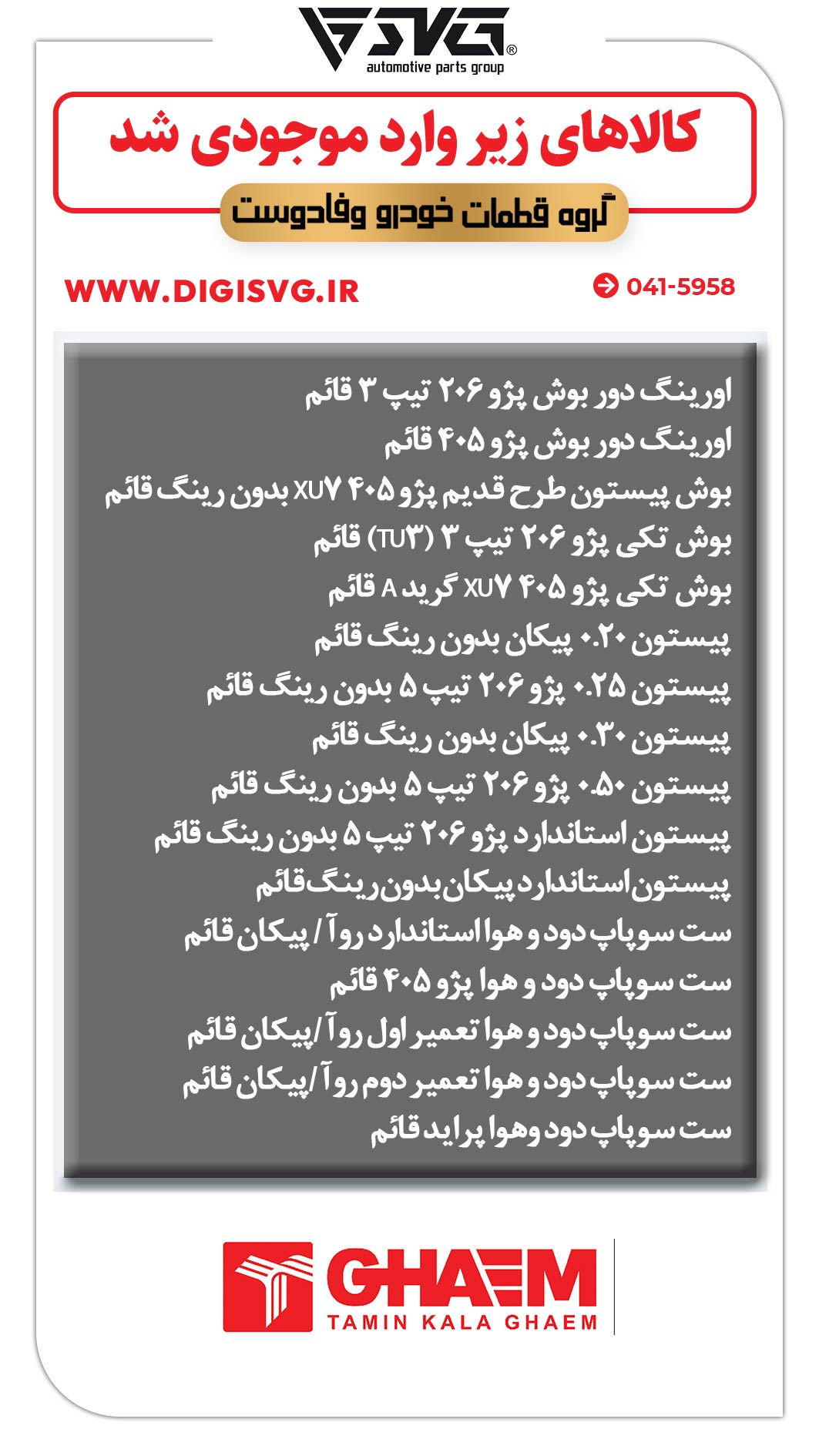 SVG®
automotive parts group

کالاهای زیر وارد موجودی شد
گروه قطعات خودرو وفادوست

WWW.DIGISVG.IR
041-5958

اورینگ دور بوش پژو ۲۰۶ تیپ ۳ قائم
اورینگ دور بوش پژو ۴۰۵ قائم
بوش پیستون طرح قدیم پژو ۴۰۵ XU۷ بدون رینگ قائم
بوش تکی پژو ۲۰۶ تیپ ۳ (TU۳) قائم
بوش تکی پژو ۴۰۵ XU۷ گرید A قائم
پیستون ۰.۲۰ پیکان بدون رینگ قائم
پیستون ۰.۲۵ پژو ۲۰۶ تیپ ۵ بدون رینگ قائم
پیستون ۰.۳۰ پیکان بدون رینگ قائم
پیستون ۰.۵۰ پژو ۲۰۶ تیپ ۵ بدون رینگ قائم
پیستون استاندارد پژو ۲۰۶ تیپ ۵ بدون رینگ قائم
پیستون استاندارد پیکان بدون رینگ قائم
ست سوپاپ دود و هوا استاندارد روآ / پیکان قائم
ست سوپاپ دود و هوا پژو ۴۰۵ قائم
ست سوپاپ دود و هوا تعمیر اول روآ /پیکان قائم
ست سوپاپ دود و هوا تعمیر دوم روآ /پیکان قائم
ست سوپاپ دود وهوا پراید قائم

GHAEM
TAMIN KALA GHAEM